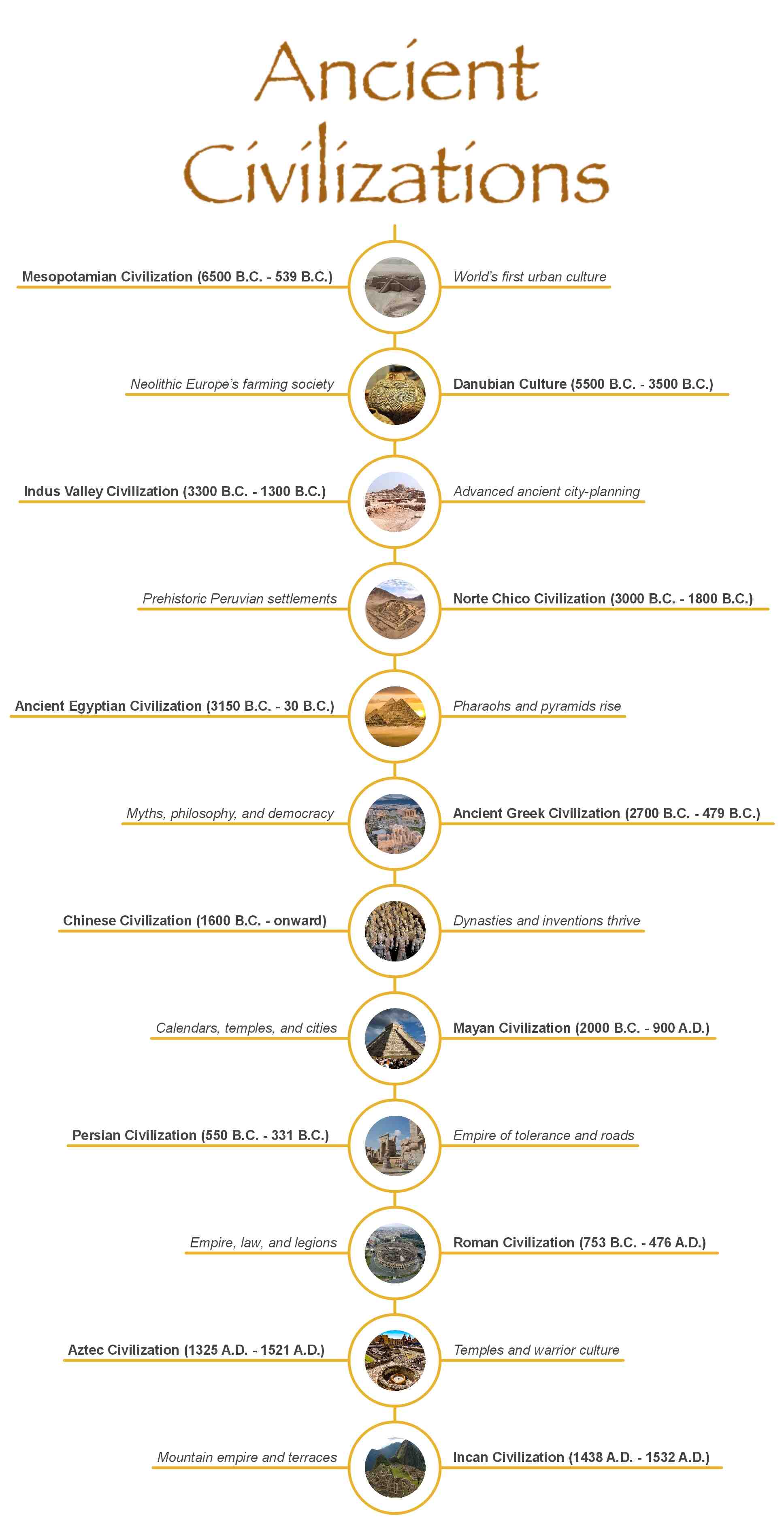 Ancient Civilizations

Mesopotamian Civilization (6500 B.C. - 539 B.C.)
World's first urban culture

Neolithic Europe's farming society
Danubian Culture (5500 B.C. - 3500 B.C.)

Indus Valley Civilization (3300 B.C. - 1300 B.C.)
Advanced ancient city-planning

Prehistoric Peruvian settlements
Norte Chico Civilization (3000 B.C. - 1800 B.C.)

Ancient Egyptian Civilization (3150 B.C. - 30 B.C.)
Pharaohs and pyramids rise

Myths, philosophy, and democracy
Ancient Greek Civilization (2700 B.C. - 479 B.C.)

Chinese Civilization (1600 B.C. - onward)
Dynasties and inventions thrive

Calendars, temples, and cities
Mayan Civilization (2000 B.C. - 900 A.D.)

Persian Civilization (550 B.C. - 331 B.C.)
Empire of tolerance and roads

Empire, law, and legions
Roman Civilization (753 B.C. - 476 A.D.)

Aztec Civilization (1325 A.D. - 1521 A.D.)
Temples and warrior culture

Mountain empire and terraces
Incan Civilization (1438 A.D. - 1532 A.D.)